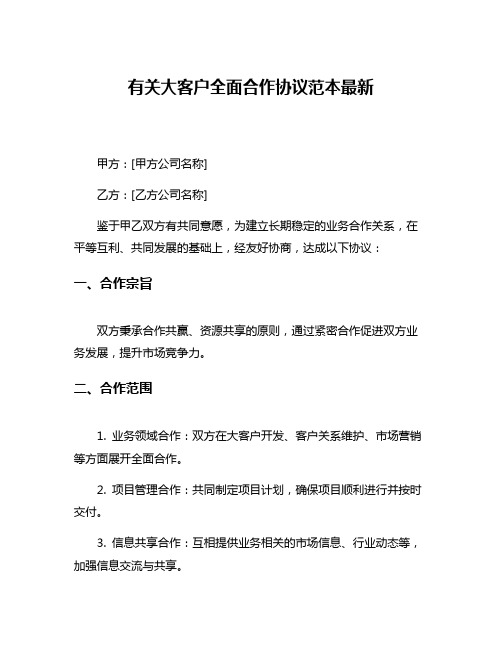 有关大客户全面合作协议范本最新

甲方：[甲方公司名称]

乙方：[乙方公司名称]

鉴于甲乙双方有共同意愿，为建立长期稳定的业务合作关系，在平等互利、共同发展的基础上，经友好协商，达成以下协议：

一、合作宗旨

双方秉承合作共赢、资源共享的原则，通过紧密合作促进双方业务发展，提升市场竞争力。

二、合作范围

1. 业务领域合作：双方在大客户开发、客户关系维护、市场营销等方面展开全面合作。

2. 项目管理合作：共同制定项目计划，确保项目顺利进行并按时交付。

3. 信息共享合作：互相提供业务相关的市场信息、行业动态等，加强信息交流与共享。